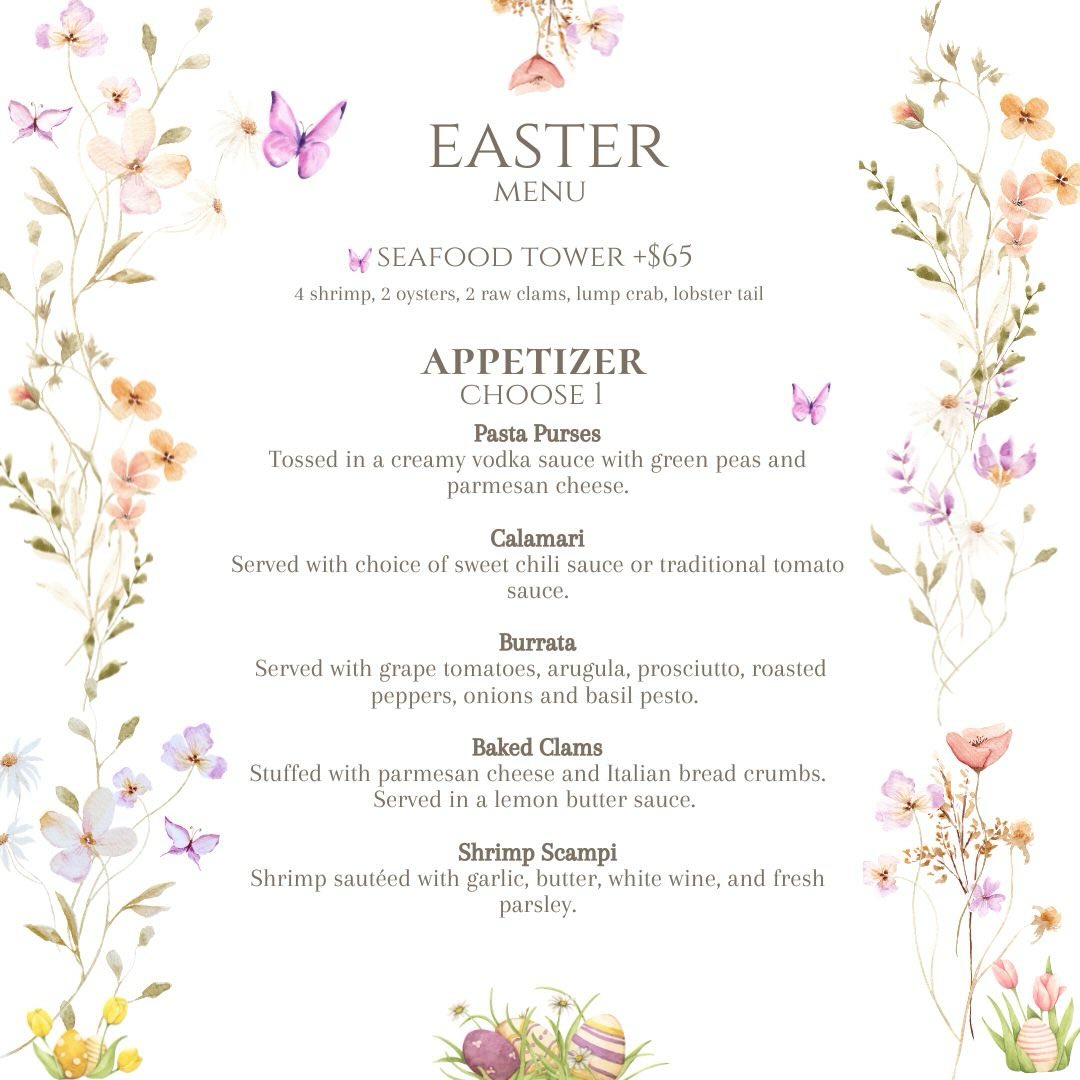 EASTER
MENU

SEAFOOD TOWER +$65
4 shrimp, 2 oysters, 2 raw clams, lump crab, lobster tail

APPETIZER
CHOOSE 1

Pasta Purses
Tossed in a creamy vodka sauce with green peas and parmesan cheese.

Calamari
Served with choice of sweet chili sauce or traditional tomato sauce.

Burrata
Served with grape tomatoes, arugula, prosciutto, roasted peppers, onions and basil pesto.

Baked Clams
Stuffed with parmesan cheese and Italian bread crumbs. Served in a lemon butter sauce.

Shrimp Scampi
Shrimp sautéed with garlic, butter, white wine, and fresh parsley.